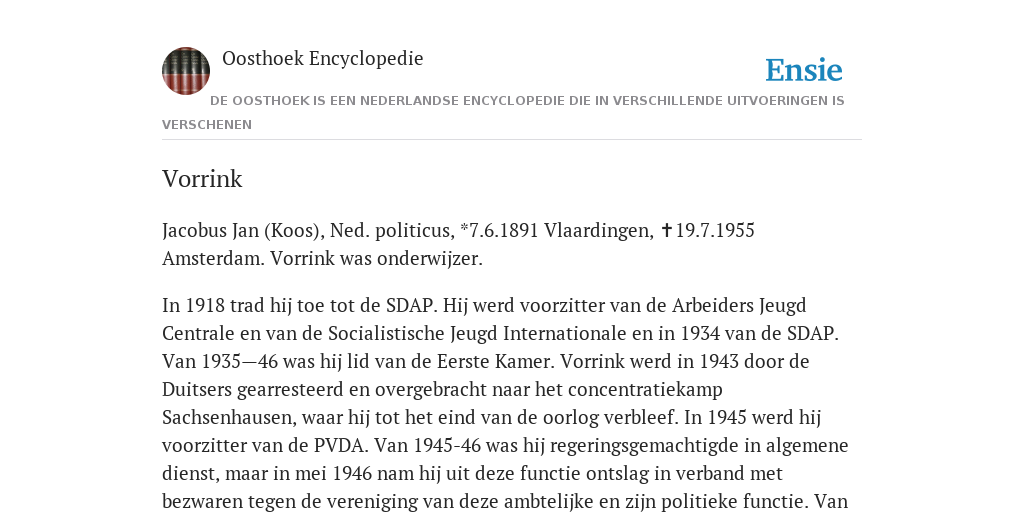 Oosthoek Encyclopedie

Ensie

DE OOSTHOEK IS EEN NEDERLANDSE ENCYCLOPEDIE DIE IN VERSCHILLENDE UITVOERINGEN IS VERSCHENEN

Vorrink

Jacobus Jan (Koos), Ned. politicus, *7.6.1891 Vlaardingen, ✝19.7.1955 Amsterdam. Vorrink was onderwijzer.

In 1918 trad hij toe tot de SDAP. Hij werd voorzitter van de Arbeiders Jeugd Centrale en van de Socialistische Jeugd Internationale en in 1934 van de SDAP. Van 1935—46 was hij lid van de Eerste Kamer. Vorrink werd in 1943 door de Duitsers gearresteerd en overgebracht naar het concentratiekamp Sachsenhausen, waar hij tot het eind van de oorlog verbleef. In 1945 werd hij voorzitter van de PVDA. Van 1945-46 was hij regeringsgemachtigde in algemene dienst, maar in mei 1946 nam hij uit deze functie ontslag in verband met bezwaren tegen de vereniging van deze ambtelijke en zijn politieke functie. Van